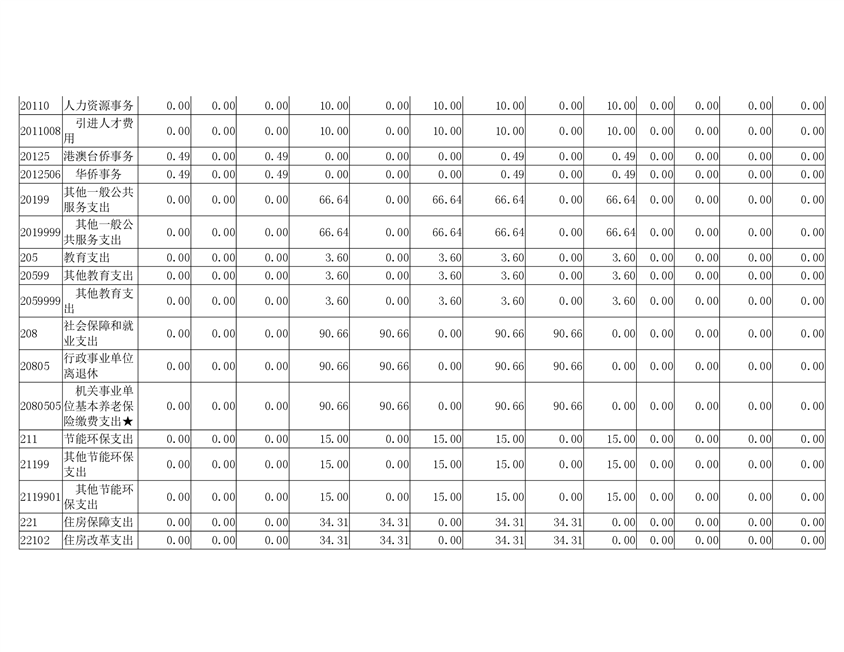 | 20110 | 人力资源事务 | 0.00 | 0.00 | 0.00 | 10.00 | 0.00 | 10.00 | 10.00 | 0.00 | 10.00 | 0.00 | 0.00 | 0.00 | 0.00 |
|---|---|---|---|---|---|---|---|---|---|---|---|---|---|---|
| 2011008 | 引进人才费用 | 0.00 | 0.00 | 0.00 | 10.00 | 0.00 | 10.00 | 10.00 | 0.00 | 10.00 | 0.00 | 0.00 | 0.00 | 0.00 |
| 20125 | 港澳台侨事务 | 0.49 | 0.00 | 0.49 | 0.00 | 0.00 | 0.00 | 0.49 | 0.00 | 0.49 | 0.00 | 0.00 | 0.00 | 0.00 |
| 2012506 | 华侨事务 | 0.49 | 0.00 | 0.49 | 0.00 | 0.00 | 0.00 | 0.49 | 0.00 | 0.49 | 0.00 | 0.00 | 0.00 | 0.00 |
| 20199 | 其他一般公共服务支出 | 0.00 | 0.00 | 0.00 | 66.64 | 0.00 | 66.64 | 66.64 | 0.00 | 66.64 | 0.00 | 0.00 | 0.00 | 0.00 |
| 2019999 | 其他一般公共服务支出 | 0.00 | 0.00 | 0.00 | 66.64 | 0.00 | 66.64 | 66.64 | 0.00 | 66.64 | 0.00 | 0.00 | 0.00 | 0.00 |
| 205 | 教育支出 | 0.00 | 0.00 | 0.00 | 3.60 | 0.00 | 3.60 | 3.60 | 0.00 | 3.60 | 0.00 | 0.00 | 0.00 | 0.00 |
| 20599 | 其他教育支出 | 0.00 | 0.00 | 0.00 | 3.60 | 0.00 | 3.60 | 3.60 | 0.00 | 3.60 | 0.00 | 0.00 | 0.00 | 0.00 |
| 2059999 | 其他教育支出 | 0.00 | 0.00 | 0.00 | 3.60 | 0.00 | 3.60 | 3.60 | 0.00 | 3.60 | 0.00 | 0.00 | 0.00 | 0.00 |
| 208 | 社会保障和就业支出 | 0.00 | 0.00 | 0.00 | 90.66 | 90.66 | 0.00 | 90.66 | 90.66 | 0.00 | 0.00 | 0.00 | 0.00 | 0.00 |
| 20805 | 行政事业单位离退休 | 0.00 | 0.00 | 0.00 | 90.66 | 90.66 | 0.00 | 90.66 | 90.66 | 0.00 | 0.00 | 0.00 | 0.00 | 0.00 |
| 2080505 | 机关事业单位基本养老保险缴费支出★ | 0.00 | 0.00 | 0.00 | 90.66 | 90.66 | 0.00 | 90.66 | 90.66 | 0.00 | 0.00 | 0.00 | 0.00 | 0.00 |
| 211 | 节能环保支出 | 0.00 | 0.00 | 0.00 | 15.00 | 0.00 | 15.00 | 15.00 | 0.00 | 15.00 | 0.00 | 0.00 | 0.00 | 0.00 |
| 21199 | 其他节能环保支出 | 0.00 | 0.00 | 0.00 | 15.00 | 0.00 | 15.00 | 15.00 | 0.00 | 15.00 | 0.00 | 0.00 | 0.00 | 0.00 |
| 2119901 | 其他节能环保支出 | 0.00 | 0.00 | 0.00 | 15.00 | 0.00 | 15.00 | 15.00 | 0.00 | 15.00 | 0.00 | 0.00 | 0.00 | 0.00 |
| 221 | 住房保障支出 | 0.00 | 0.00 | 0.00 | 34.31 | 34.31 | 0.00 | 34.31 | 34.31 | 0.00 | 0.00 | 0.00 | 0.00 | 0.00 |
| 22102 | 住房改革支出 | 0.00 | 0.00 | 0.00 | 34.31 | 34.31 | 0.00 | 34.31 | 34.31 | 0.00 | 0.00 | 0.00 | 0.00 | 0.00 |